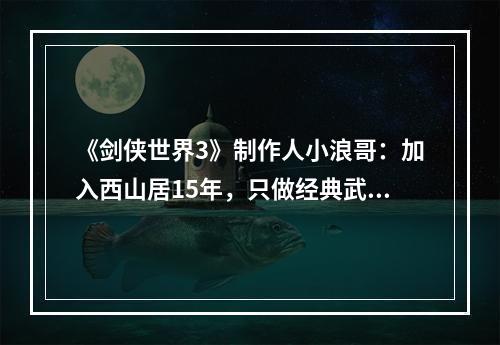 《剑侠世界3》制作人小浪哥：加入西山居15年，只做经典武...